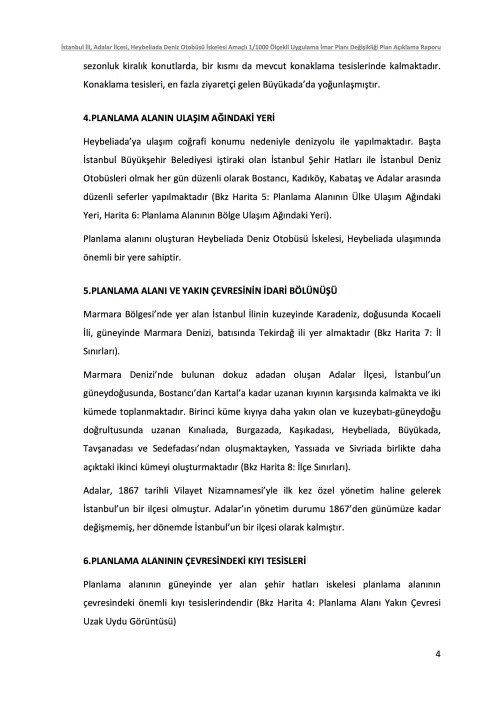 İstanbul İli, Adalar İlçesi, Heybeliada Deniz Otobüsü İskelesi Amaçlı 1/1000 Ölçekli Uygulama İmar Planı Değişikliği Plan Açıklama Raporu

sezonluk kiralık konutlarda, bir kısmı da mevcut konaklama tesislerinde kalmaktadır. Konaklama tesisleri, en fazla ziyaretçi gelen Büyükada'da yoğunlaşmıştır.

4.PLANLAMA ALANIN ULAŞIM AĞINDAKİ YERİ

Heybeliada'ya ulaşım coğrafi konumu nedeniyle denizyolu ile yapılmaktadır. Başta İstanbul Büyükşehir Belediyesi iştiraki olan İstanbul Şehir Hatları ile İstanbul Deniz Otobüsleri olmak her gün düzenli olarak Bostancı, Kadıköy, Kabataş ve Adalar arasında düzenli seferler yapılmaktadır (Bkz Harita 5: Planlama Alanının Ülke Ulaşım Ağındaki Yeri, Harita 6: Planlama Alanının Bölge Ulaşım Ağındaki Yeri).

Planlama alanını oluşturan Heybeliada Deniz Otobüsü İskelesi, Heybeliada ulaşımında önemli bir yere sahiptir.

5.PLANLAMA ALANI VE YAKIN ÇEVRESİNİN İDARİ BÖLÜNÜŞÜ

Marmara Bölgesi'nde yer alan İstanbul İlinin kuzeyinde Karadeniz, doğusunda Kocaeli İli, güneyinde Marmara Denizi, batısında Tekirdağ ili yer almaktadır (Bkz Harita 7: İl Sınırları).

Marmara Denizi'nde bulunan dokuz adadan oluşan Adalar İlçesi, İstanbul'un güneydoğusunda, Bostancı'dan Kartal'a kadar uzanan kıyının karşısında kalmakta ve iki kümede toplanmaktadır. Birinci küme kıyıya daha yakın olan ve kuzeybatı-güneydoğu doğrultusunda uzanan Kınalıada, Burgazada, Kaşıkadası, Heybeliada, Büyükada, Tavşanadası ve Sedefadası'ndan oluşmaktayken, Yassıada ve Sivriada birlikte daha açıktaki ikinci kümeyi oluşturmaktadır (Bkz Harita 8: İlçe Sınırları).

Adalar, 1867 tarihli Vilayet Nizamnamesi'yle ilk kez özel yönetim haline gelerek İstanbul'un bir ilçesi olmuştur. Adalar'ın yönetim durumu 1867'den günümüze kadar değişmemiş, her dönemde İstanbul'un bir ilçesi olarak kalmıştır.

6.PLANLAMA ALANININ ÇEVRESİNDEKİ KIYI TESİSLERİ

Planlama alanının güneyinde yer alan şehir hatları iskelesi planlama alanının çevresindeki önemli kıyı tesislerindendir (Bkz Harita 4: Planlama Alanı Yakın Çevresi Uzak Uydu Görüntüsü)

4